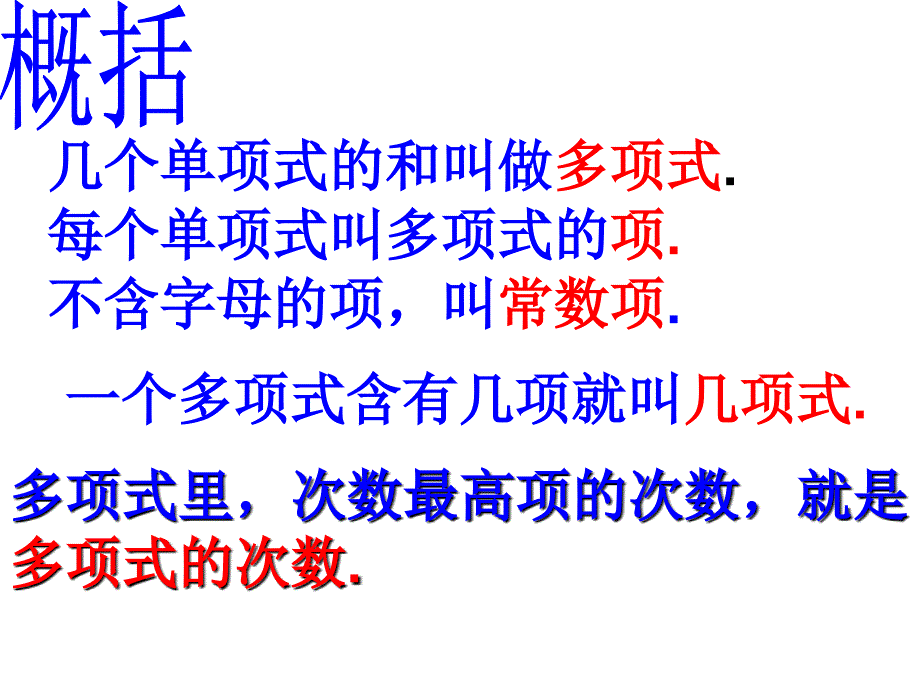 概括

几个单项式的和叫做多项式.
每个单项式叫多项式的项.
不含字母的项，叫常数项.

一个多项式含有几项就叫几项式.

多项式里，次数最高项的次数，就是多项式的次数.